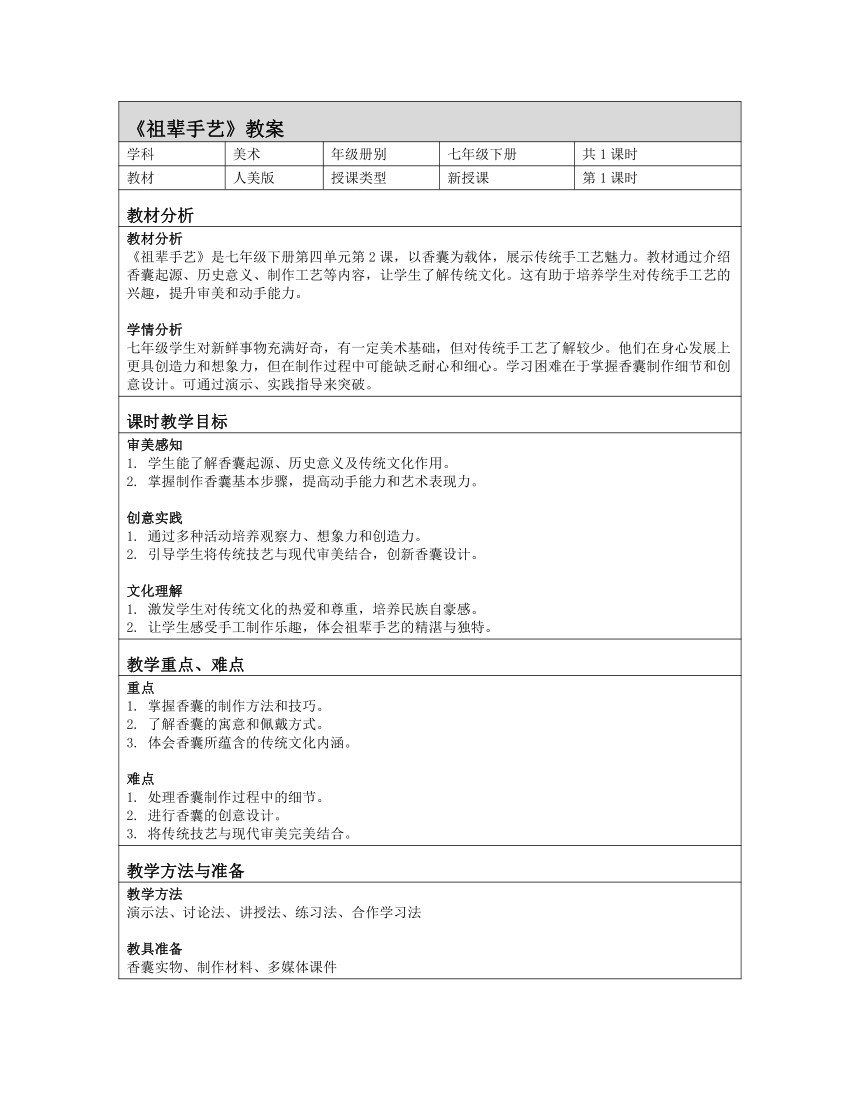 《祖辈手艺》教案

| 学科 | 美术 | 年级册别 | 七年级下册 | 共 1 课时 |
|---|---|---|---|---|
| 教材 | 人美版 | 授课类型 | 新授课 | 第 1 课时 |

教材分析

教材分析
《祖辈手艺》是七年级下册第四单元第 2 课，以香囊为载体，展示传统手工艺魅力。教材通过介绍香囊起源、历史意义、制作工艺等内容，让学生了解传统文化。这有助于培养学生对传统手工艺的兴趣，提升审美和动手能力。

学情分析
七年级学生对新鲜事物充满好奇，有一定美术基础，但对传统手工艺了解较少。他们在身心发展上更具创造力和想象力，但在制作过程中可能缺乏耐心和细心。学习困难在于掌握香囊制作细节和创意设计。可通过演示、实践指导来突破。

课时教学目标

审美感知
1. 学生能了解香囊起源、历史意义及传统文化作用。
2. 掌握制作香囊基本步骤，提高动手能力和艺术表现力。

创意实践
1. 通过多种活动培养观察力、想象力和创造力。
2. 引导学生将传统技艺与现代审美结合，创新香囊设计。

文化理解
1. 激发学生对传统文化的热爱和尊重，培养民族自豪感。
2. 让学生感受手工制作乐趣，体会祖辈手艺的精湛与独特。

教学重点、难点

重点
1. 掌握香囊的制作方法和技巧。
2. 了解香囊的寓意和佩戴方式。
3. 体会香囊所蕴含的传统文化内涵。

难点
1. 处理香囊制作过程中的细节。
2. 进行香囊的创意设计。
3. 将传统技艺与现代审美完美结合。

教学方法与准备

教学方法
演示法、讨论法、讲授法、练习法、合作学习法

教具准备
香囊实物、制作材料、多媒体课件